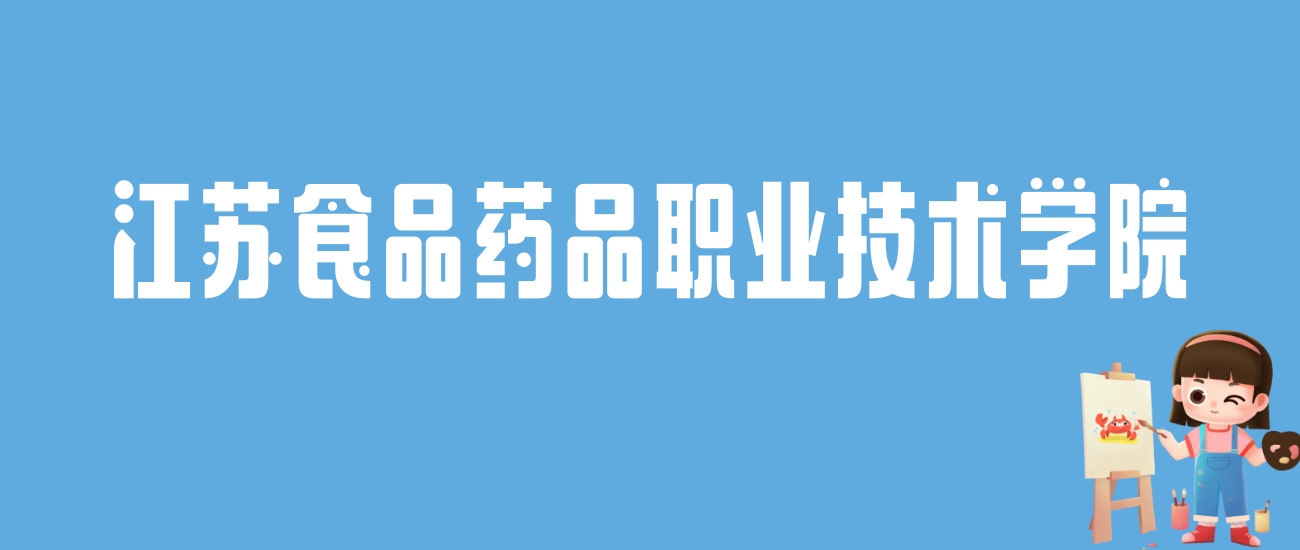 江苏食品药品职业技术学院